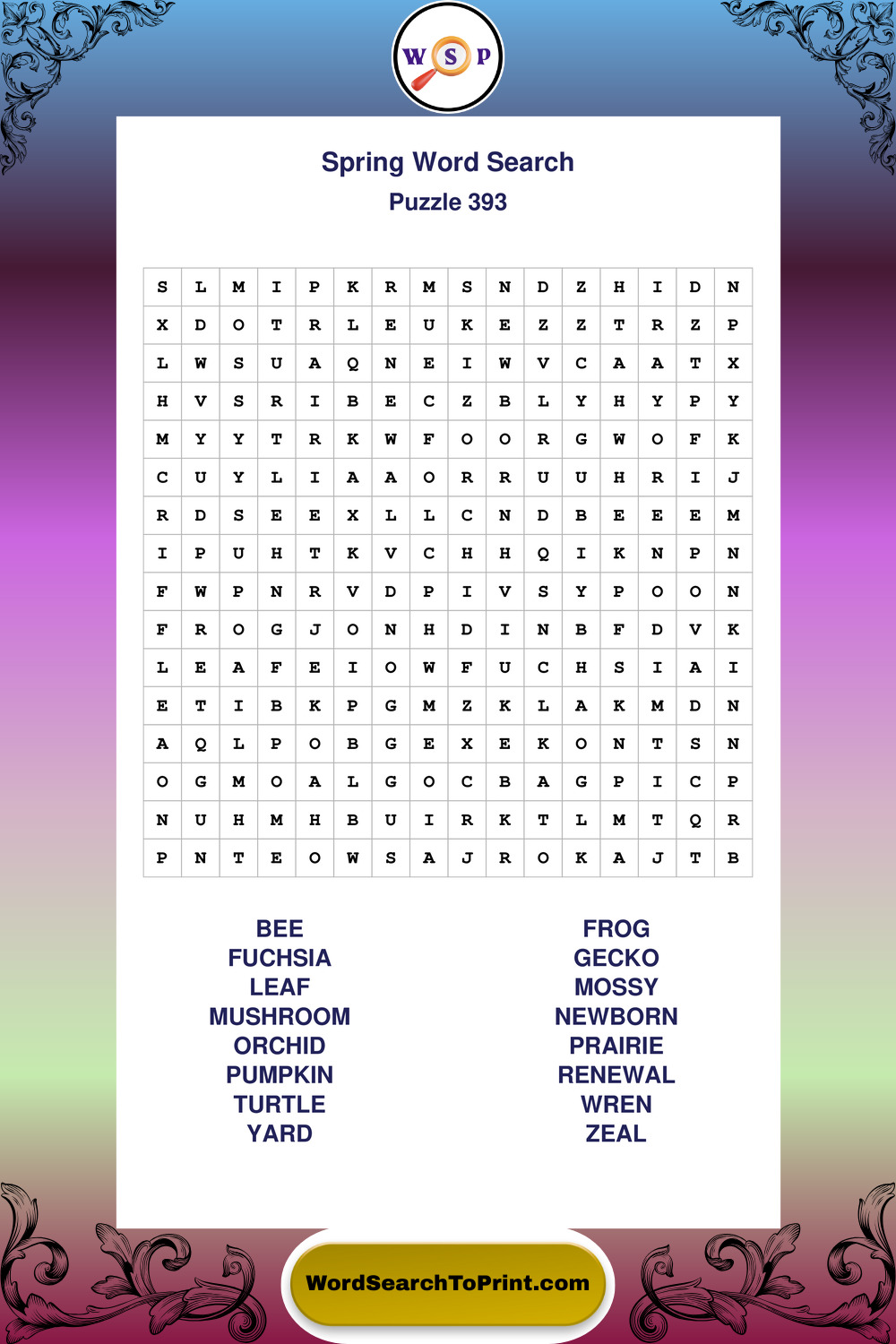 W S P

Spring Word Search
Puzzle 393

| S | L | M | I | P | K | R | M | S | N | D | Z | H | I | D | N |
|---|---|---|---|---|---|---|---|---|---|---|---|---|---|---|---|
| X | D | O | T | R | L | E | U | K | E | Z | Z | T | R | Z | P |
| L | W | S | U | A | Q | N | E | I | W | V | C | A | A | T | X |
| H | V | S | R | I | B | E | C | Z | B | L | Y | H | Y | P | Y |
| M | Y | Y | T | R | K | W | F | O | O | R | G | W | O | F | K |
| C | U | Y | L | I | A | A | O | R | R | U | U | H | R | I | J |
| R | D | S | E | E | X | L | L | C | N | D | B | E | E | E | M |
| I | P | U | H | T | K | V | C | H | H | Q | I | K | N | P | N |
| F | W | P | N | R | V | D | P | I | V | S | Y | P | O | O | N |
| F | R | O | G | J | O | N | H | D | I | N | B | F | D | V | K |
| L | E | A | F | E | I | O | W | F | U | C | H | S | I | A | I |
| E | T | I | B | K | P | G | M | Z | K | L | A | K | M | D | N |
| A | Q | L | P | O | B | G | E | X | E | K | O | N | T | S | N |
| O | G | M | O | A | L | G | O | C | B | A | G | P | I | C | P |
| N | U | H | M | H | B | U | I | R | K | T | L | M | T | Q | R |
| P | N | T | E | O | W | S | A | J | R | O | K | A | J | T | B |

BEE
FUCHSIA
LEAF
MUSHROOM
ORCHID
PUMPKIN
TURTLE
YARD

FROG
GECKO
MOSSY
NEWBORN
PRAIRIE
RENEWAL
WREN
ZEAL

WordSearchToPrint.com